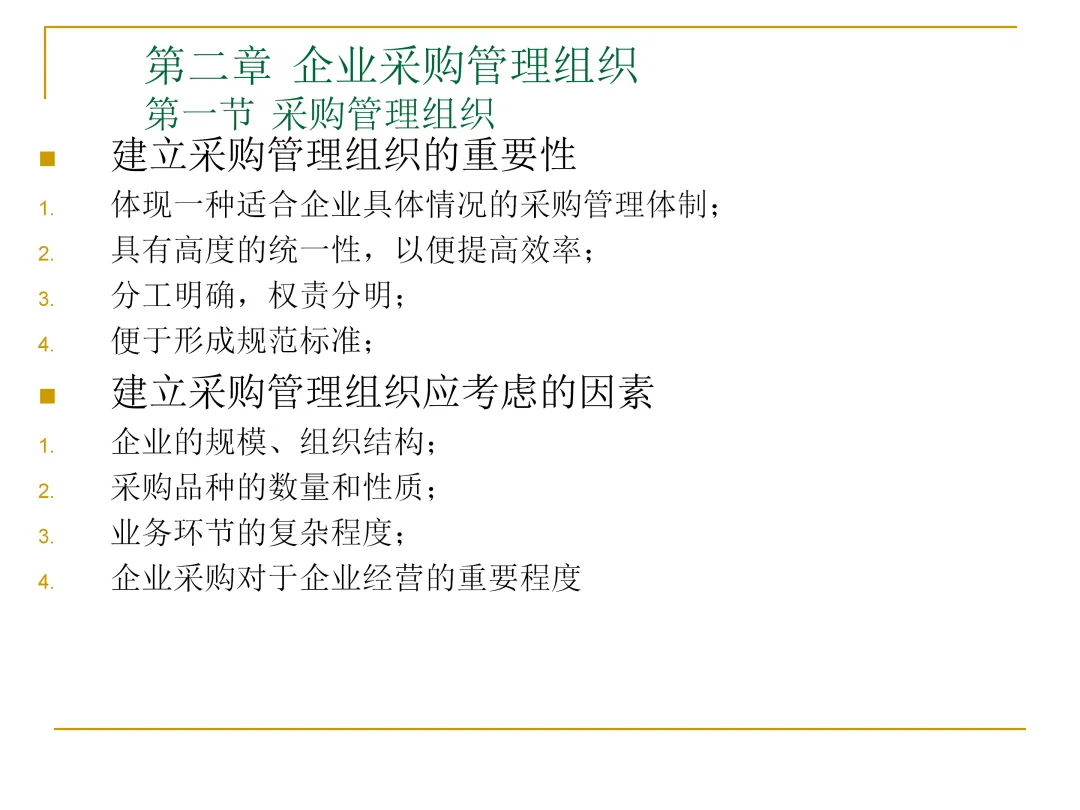 第二章 企业采购管理组织
第一节 采购管理组织

建立采购管理组织的重要性

1. 体现一种适合企业具体情况的采购管理体制；
2. 具有高度的统一性，以便提高效率；
3. 分工明确，权责分明；
4. 便于形成规范标准；

建立采购管理组织应考虑的因素

1. 企业的规模、组织结构；
2. 采购品种的数量和性质；
3. 业务环节的复杂程度；
4. 企业采购对于企业经营的重要程度